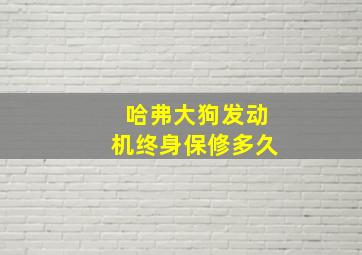 哈弗大狗发动机终身保修多久